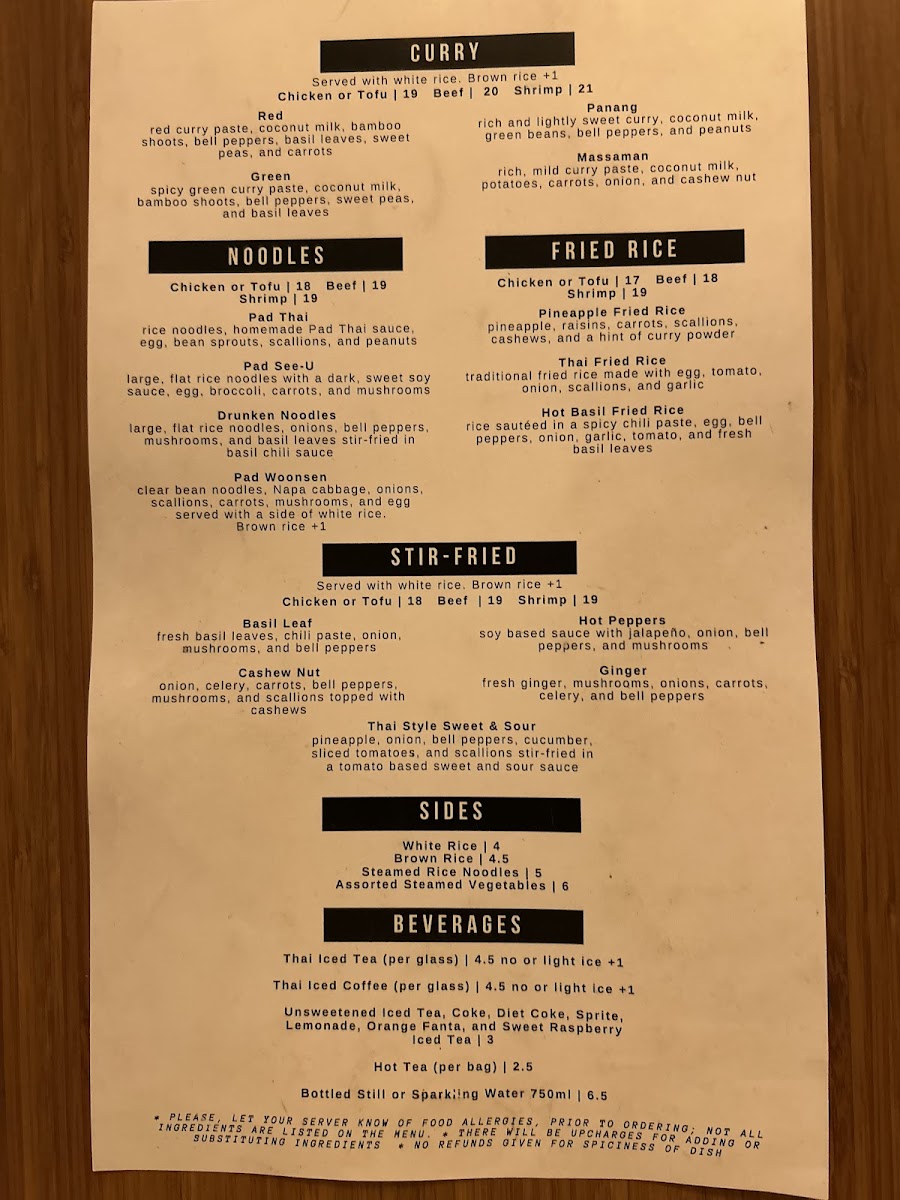 CURRY

Served with white rice. Brown rice +1
Chicken or Tofu | 19 Beef | 20 Shrimp | 21

Red
red curry paste, coconut milk, bamboo shoots, bell peppers, basil leaves, sweet peas, and carrots

Green
spicy green curry paste, coconut milk, bamboo shoots, bell peppers, sweet peas, and basil leaves

Panang
rich and lightly sweet curry, coconut milk, green beans, bell peppers, and peanuts

Massaman
rich, mild curry paste, coconut milk, potatoes, carrots, onion, and cashew nut

NOODLES

Chicken or Tofu | 18 Beef | 19
Shrimp | 19

Pad Thai
rice noodles, homemade Pad Thai sauce, egg, bean sprouts, scallions, and peanuts

Pad See-U
large, flat rice noodles with a dark, sweet soy sauce, egg, broccoli, carrots, and mushrooms

Drunken Noodles
large, flat rice noodles, onions, bell peppers, mushrooms, and basil leaves stir-fried in basil chili sauce

Pad Woonsen
clear bean noodles, Napa cabbage, onions, scallions, carrots, mushrooms, and egg served with a side of white rice.
Brown rice +1

FRIED RICE

Chicken or Tofu | 17 Beef | 18
Shrimp | 19

Pineapple Fried Rice
pineapple, raisins, carrots, scallions, cashews, and a hint of curry powder

Thai Fried Rice
traditional fried rice made with egg, tomato, onion, scallions, and garlic

Hot Basil Fried Rice
rice sautéed in a spicy chili paste, egg, bell peppers, onion, garlic, tomato, and fresh basil leaves

STIR-FRIED

Served with white rice. Brown rice +1
Chicken or Tofu | 18 Beef | 19 Shrimp | 19

Basil Leaf
fresh basil leaves, chili paste, onion, mushrooms, and bell peppers

Cashew Nut
onion, celery, carrots, bell peppers, mushrooms, and scallions topped with cashews

Hot Peppers
soy based sauce with jalapeño, onion, bell peppers, and mushrooms

Ginger
fresh ginger, mushrooms, onions, carrots, celery, and bell peppers

Thai Style Sweet & Sour
pineapple, onion, bell peppers, cucumber, sliced tomatoes, and scallions stir-fried in a tomato based sweet and sour sauce

SIDES

White Rice | 4
Brown Rice | 4.5
Steamed Rice Noodles | 5
Assorted Steamed Vegetables | 6

BEVERAGES

Thai Iced Tea (per glass) | 4.5 no or light ice +1

Thai Iced Coffee (per glass) | 4.5 no or light ice +1

Unsweetened Iced Tea, Coke, Diet Coke, Sprite, Lemonade, Orange Fanta, and Sweet Raspberry Iced Tea | 3

Hot Tea (per bag) | 2.5

Bottled Still or Sparkling Water 750ml | 6.5

* PLEASE, LET YOUR SERVER KNOW OF FOOD ALLERGIES, PRIOR TO ORDERING; NOT ALL INGREDIENTS ARE LISTED ON THE MENU. * THERE WILL BE UPCHARGES FOR ADDING OR SUBSTITUTING INGREDIENTS * NO REFUNDS GIVEN FOR SPICINESS OF DISH